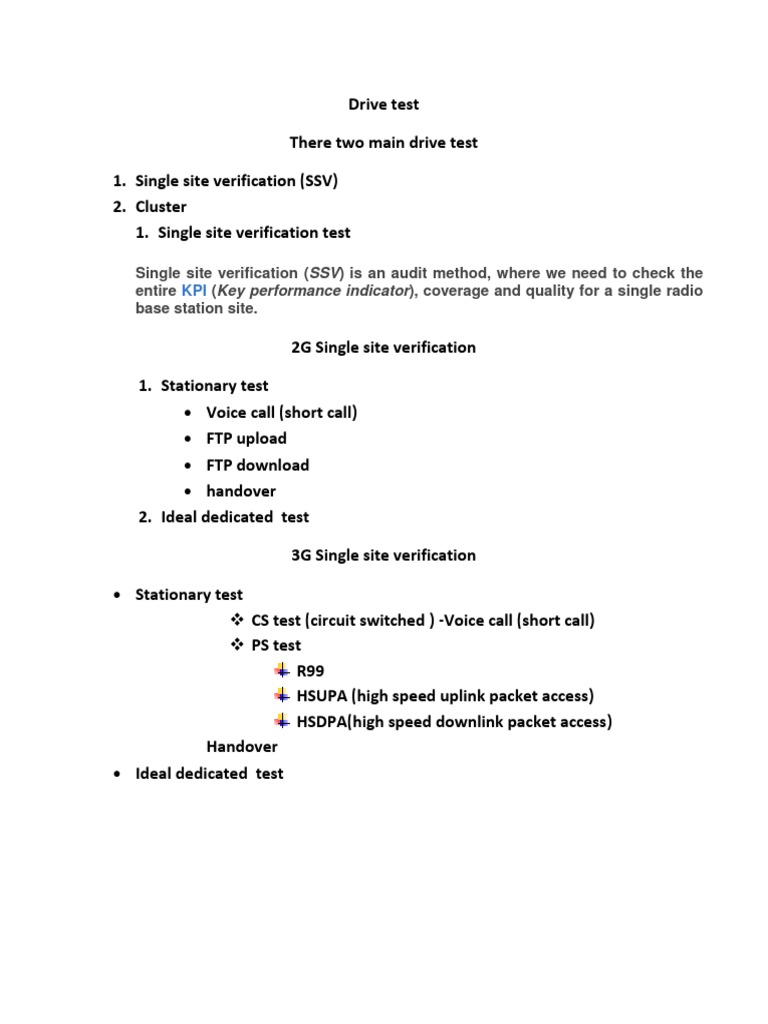 Drive test

There two main drive test

1. Single site verification (SSV)
2. Cluster
1. Single site verification test

Single site verification (SSV) is an audit method, where we need to check the entire KPI (Key performance indicator), coverage and quality for a single radio base station site.

2G Single site verification

1. Stationary test
• Voice call (short call)
• FTP upload
• FTP download
• handover
2. Ideal dedicated test

3G Single site verification

• Stationary test
❖ CS test (circuit switched ) -Voice call (short call)
❖ PS test
R99
HSUPA (high speed uplink packet access)
HSDPA(high speed downlink packet access)
Handover
• Ideal dedicated test